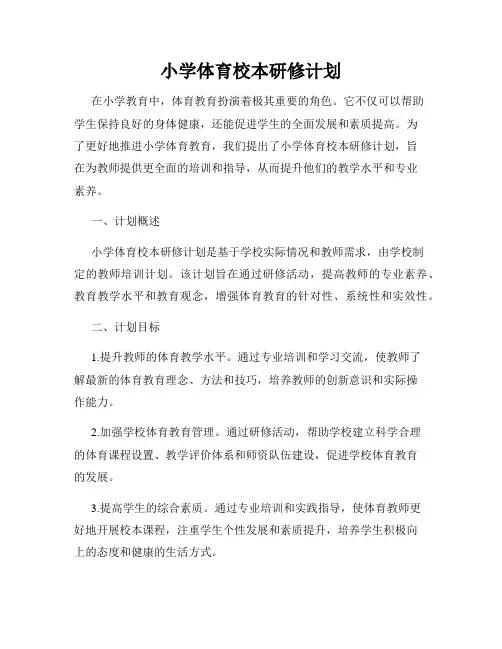 小学体育校本研修计划

在小学教育中，体育教育扮演着极其重要的角色。它不仅可以帮助学生保持良好的身体健康，还能促进学生的全面发展和素质提高。为了更好地推进小学体育教育，我们提出了小学体育校本研修计划，旨在为教师提供更全面的培训和指导，从而提升他们的教学水平和专业素养。

一、计划概述

小学体育校本研修计划是基于学校实际情况和教师需求，由学校制定的教师培训计划。该计划旨在通过研修活动，提高教师的专业素养、教育教学水平和教育观念，增强体育教育的针对性、系统性和实效性。

二、计划目标

1.提升教师的体育教学水平。通过专业培训和学习交流，使教师了解最新的体育教育理念、方法和技巧，培养教师的创新意识和实际操作能力。

2.加强学校体育教育管理。通过研修活动，帮助学校建立科学合理的体育课程设置、教学评价体系和师资队伍建设，促进学校体育教育的发展。

3.提高学生的综合素质。通过专业培训和实践指导，使体育教师更好地开展校本课程，注重学生个性发展和素质提升，培养学生积极向上的态度和健康的生活方式。